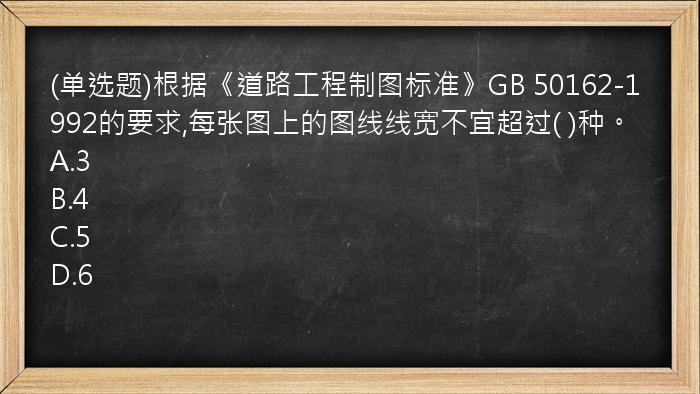 (单选题)根据《道路工程制图标准》GB 50162-1992的要求,每张图上的图线线宽不宜超过( )种。
A.3
B.4
C.5
D.6